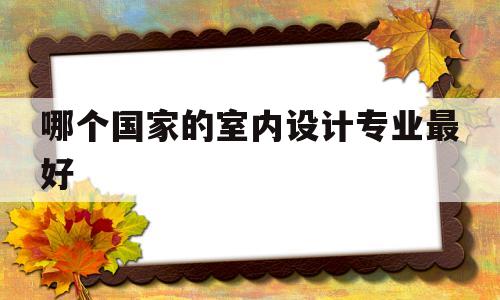 哪个国家的室内设计专业最好